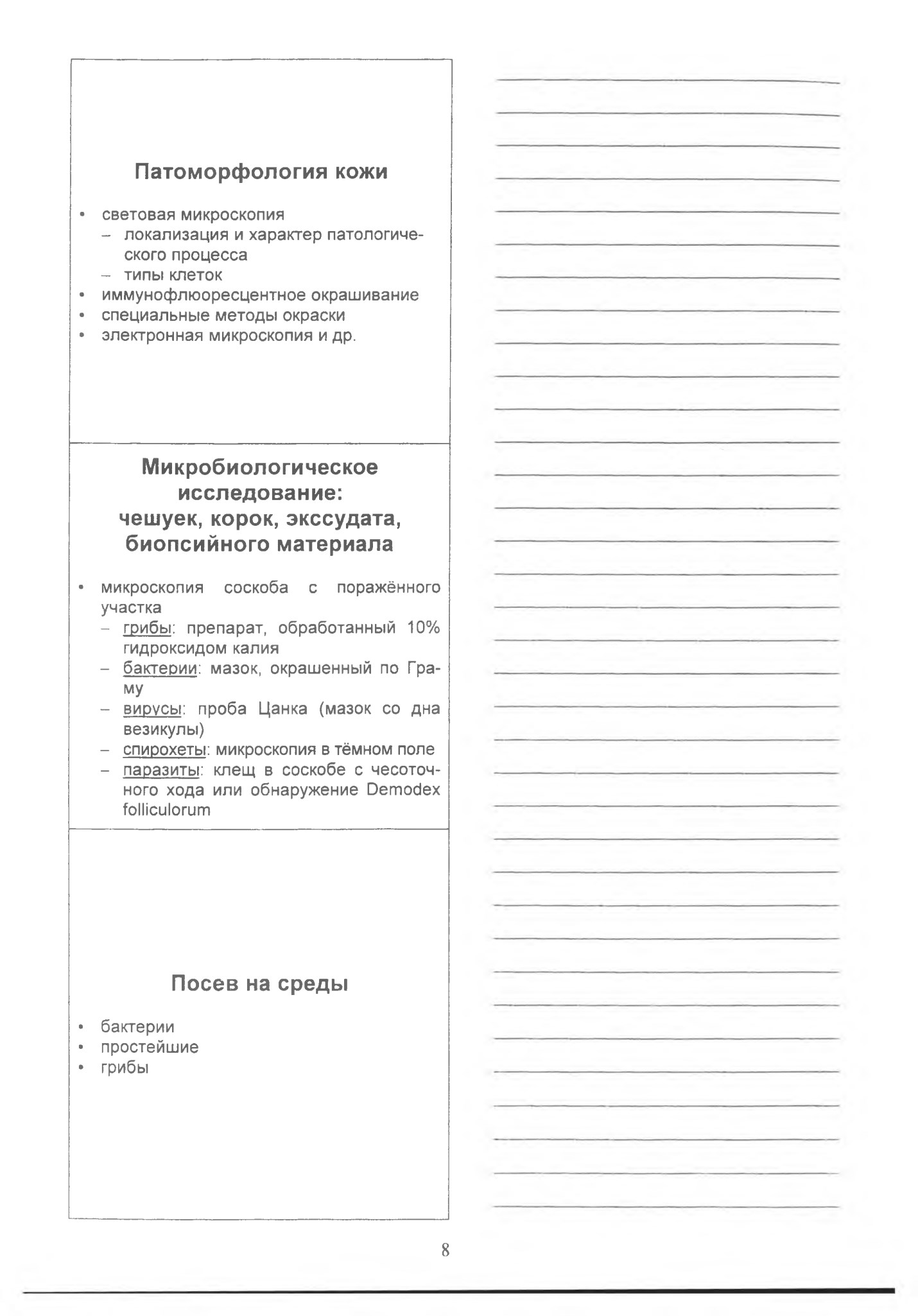 Патоморфология кожи

• световая микроскопия
  – локализация и характер патологического процесса
  – типы клеток
• иммунофлюоресцентное окрашивание
• специальные методы окраски
• электронная микроскопия и др.

Микробиологическое исследование: чешуек, корок, экссудата, биопсийного материала

• микроскопия соскоба с поражённого участка
  – грибы: препарат, обработанный 10% гидроксидом калия
  – бактерии: мазок, окрашенный по Граму
  – вирусы: проба Цанка (мазок со дна везикулы)
  – спирохеты: микроскопия в тёмном поле
  – паразиты: клещ в соскобе с чесоточного хода или обнаружение Demodex folliculorum

Посев на среды

• бактерии
• простейшие
• грибы

8